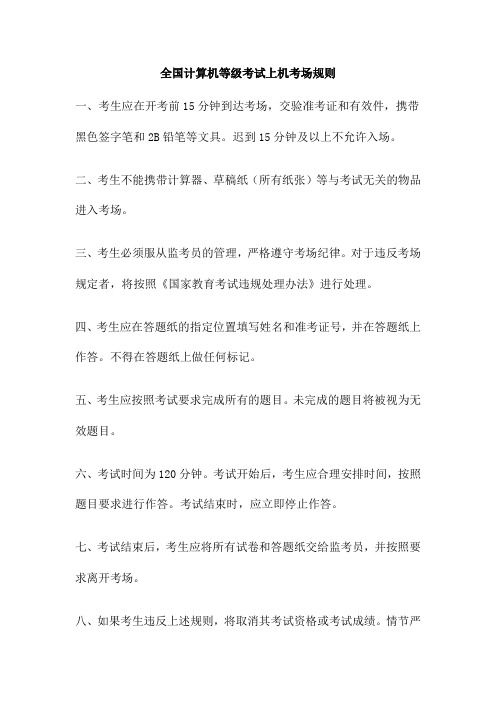 全国计算机等级考试上机考场规则

一、考生应在开考前 15 分钟到达考场，交验准考证和有效件，携带黑色签字笔和 2B 铅笔等文具。迟到 15 分钟及以上不允许入场。

二、考生不能携带计算器、草稿纸（所有纸张）等与考试无关的物品进入考场。

三、考生必须服从监考员的管理，严格遵守考场纪律。对于违反考场规定者，将按照《国家教育考试违规处理办法》进行处理。

四、考生应在答题纸的指定位置填写姓名和准考证号，并在答题纸上作答。不得在答题纸上做任何标记。

五、考生应按照考试要求完成所有的题目。未完成的题目将被视为无效题目。

六、考试时间为 120 分钟。考试开始后，考生应合理安排时间，按照题目要求进行作答。考试结束时，应立即停止作答。

七、考试结束后，考生应将所有试卷和答题纸交给监考员，并按照要求离开考场。

八、如果考生违反上述规则，将取消其考试资格或考试成绩。情节严